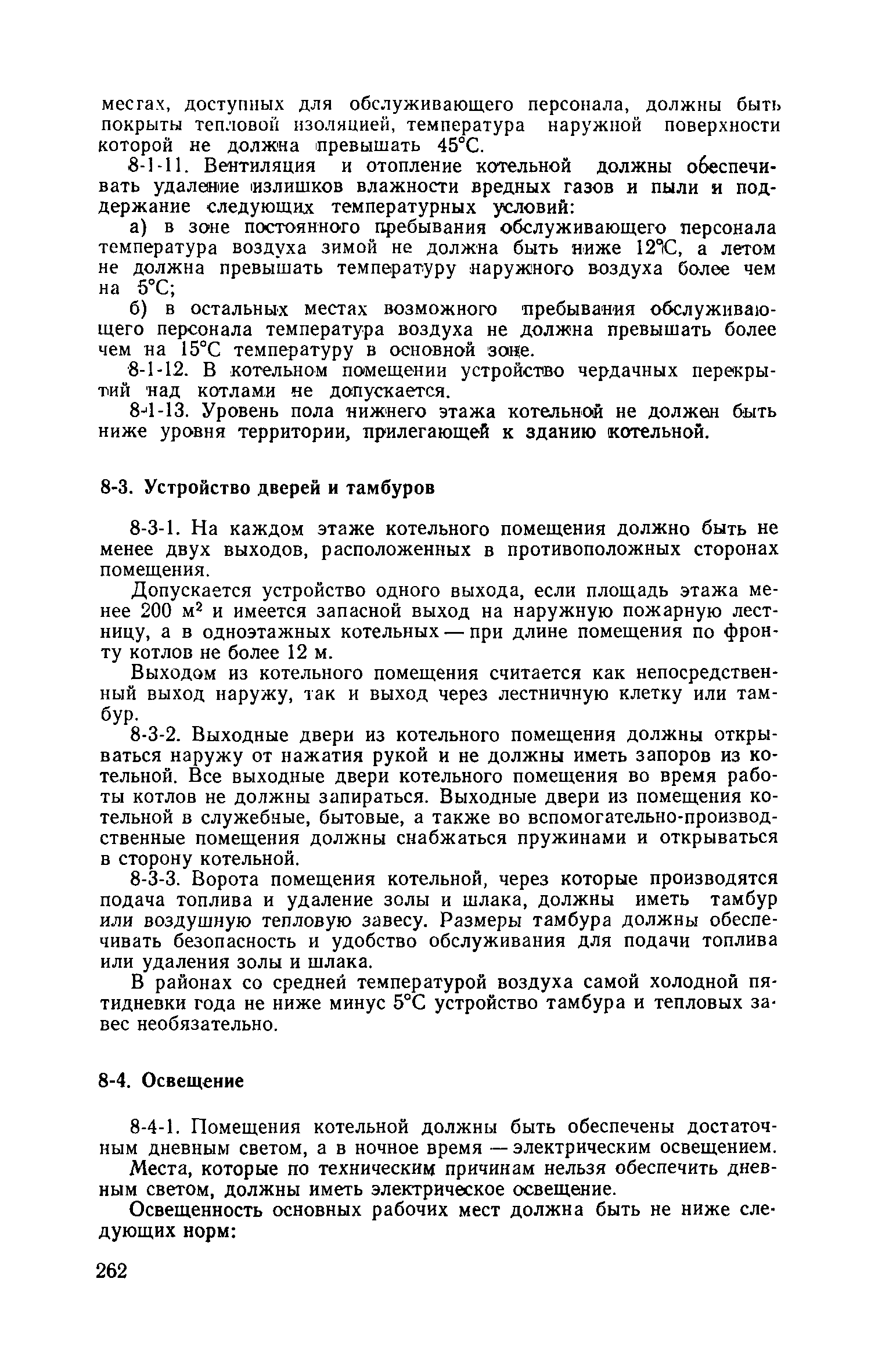 местах, доступных для обслуживающего персонала, должны быть покрыты тепловой изоляцией, температура наружной поверхности которой не должна превышать 45°С.

8-1-11. Вентиляция и отопление котельной должны обеспечивать удаление излишков влажности вредных газов и пыли и поддержание следующих температурных условий:

а) в зоне постоянного пребывания обслуживающего персонала температура воздуха зимой не должна быть ниже 12°С, а летом не должна превышать температуру наружного воздуха более чем на 5°С;

б) в остальных местах возможного пребывания обслуживающего персонала температура воздуха не должна превышать более чем на 15°С температуру в основной зоне.

8-1-12. В котельном помещении устройство чердачных перекрытий над котлами не допускается.

8-1-13. Уровень пола нижнего этажа котельной не должен быть ниже уровня территории, прилегающей к зданию котельной.

8-3. Устройство дверей и тамбуров

8-3-1. На каждом этаже котельного помещения должно быть не менее двух выходов, расположенных в противоположных сторонах помещения.

Допускается устройство одного выхода, если площадь этажа менее 200 м$^2$ и имеется запасной выход на наружную пожарную лестницу, а в одноэтажных котельных — при длине помещения по фронту котлов не более 12 м.

Выходом из котельного помещения считается как непосредственный выход наружу, так и выход через лестничную клетку или тамбур.

8-3-2. Выходные двери из котельного помещения должны открываться наружу от нажатия рукой и не должны иметь запоров из котельной. Все выходные двери котельного помещения во время работы котлов не должны запираться. Выходные двери из помещения котельной в служебные, бытовые, а также во вспомогательно-производственные помещения должны снабжаться пружинами и открываться в сторону котельной.

8-3-3. Ворота помещения котельной, через которые производятся подача топлива и удаление золы и шлака, должны иметь тамбур или воздушную тепловую завесу. Размеры тамбура должны обеспечивать безопасность и удобство обслуживания для подачи топлива или удаления золы и шлака.

В районах со средней температурой воздуха самой холодной пятидневки года не ниже минус 5°С устройство тамбура и тепловых завес необязательно.

8-4. Освещение

8-4-1. Помещения котельной должны быть обеспечены достаточным дневным светом, а в ночное время — электрическим освещением.

Места, которые по техническим причинам нельзя обеспечить дневным светом, должны иметь электрическое освещение.

Освещенность основных рабочих мест должна быть не ниже следующих норм:

262